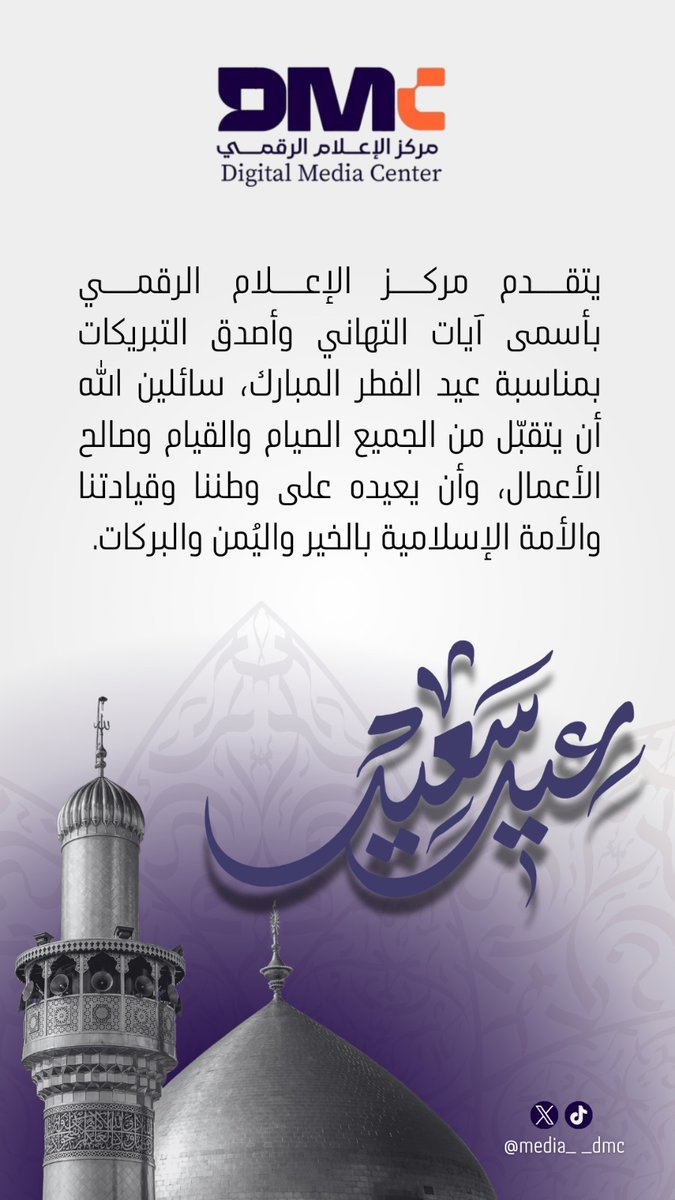 DMC
مركز الإعلام الرقمي
Digital Media Center

يتقدم مركز الإعلام الرقمي بأسمى آيات التهاني وأصدق التبريكات بمناسبة عيد الفطر المبارك، سائلين الله أن يتقبّل من الجميع الصيام والقيام وصالح الأعمال، وأن يعيده على وطننا وقيادتنا والأمة الإسلامية بالخير واليُمن والبركات.

عيد سعيد

@media_ _dmc